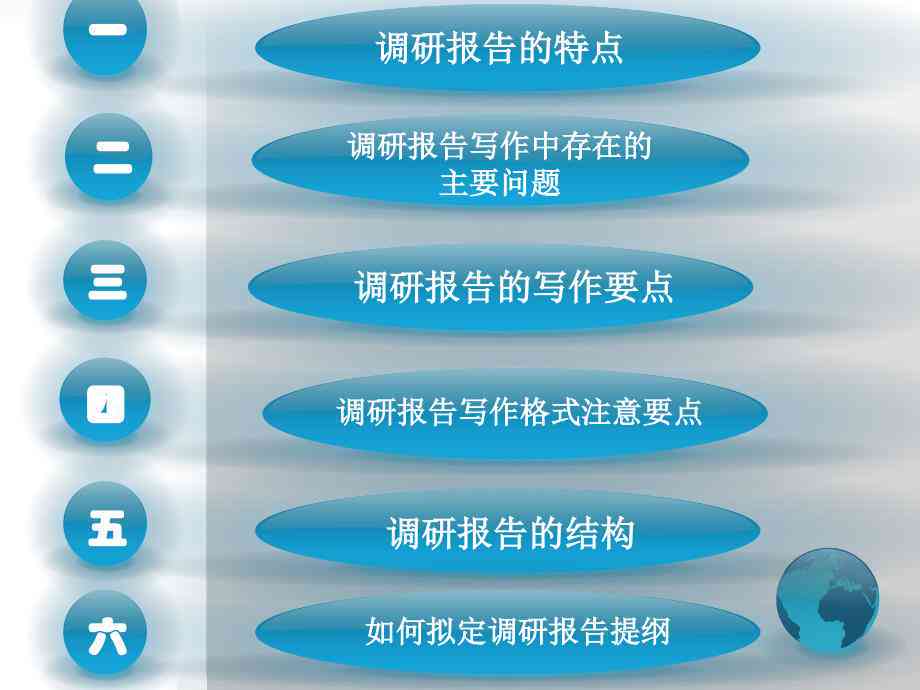 一
调研报告的特点

二
调研报告写作中存在的主要问题

三
调研报告的写作要点

四
调研报告写作格式注意要点

五
调研报告的结构

六
如何拟定调研报告提纲